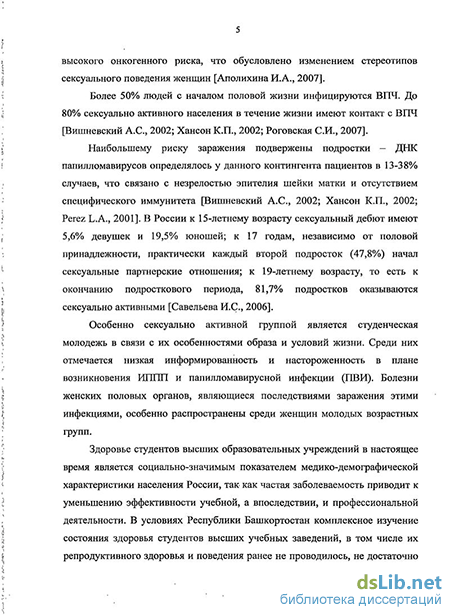 5

высокого онкогенного риска, что обусловлено изменением стереотипов сексуального поведения женщин [Аполихина И.А., 2007].

Более 50% людей с началом половой жизни инфицируются ВПЧ. До 80% сексуально активного населения в течение жизни имеют контакт с ВПЧ [Вишневский А.С., 2002; Хансон К.П., 2002; Роговская С.И., 2007].

Наибольшему риску заражения подвержены подростки – ДНК папилломавирусов определялось у данного контингента пациентов в 13-38% случаев, что связано с незрелостью эпителия шейки матки и отсутствием специфического иммунитета [Вишневский А.С., 2002; Хансон К.П., 2002; Perez L.A., 2001]. В России к 15-летнему возрасту сексуальный дебют имеют 5,6% девушек и 19,5% юношей; к 17 годам, независимо от половой принадлежности, практически каждый второй подросток (47,8%) начал сексуальные партнерские отношения; к 19-летнему возрасту, то есть к окончанию подросткового периода, 81,7% подростков оказываются сексуально активными [Савельева И.С., 2006].

Особенно сексуально активной группой является студенческая молодежь в связи с их особенностями образа и условий жизни. Среди них отмечается низкая информированность и настороженность в плане возникновения ИППП и папилломавирусной инфекции (ПВИ). Болезни женских половых органов, являющиеся последствиями заражения этими инфекциями, особенно распространены среди женщин молодых возрастных групп.

Здоровье студентов высших образовательных учреждений в настоящее время является социально-значимым показателем медико-демографической характеристики населения России, так как частая заболеваемость приводит к уменьшению эффективности учебной, а впоследствии, и профессиональной деятельности. В условиях Республики Башкортостан комплексное изучение состояния здоровья студентов высших учебных заведений, в том числе их репродуктивного здоровья и поведения ранее не проводилось, не достаточно

dsLib.net
библиотека диссертаций